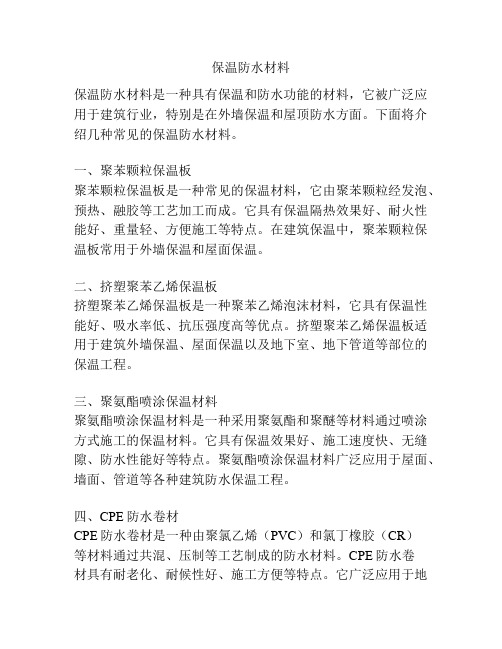 保温防水材料

保温防水材料是一种具有保温和防水功能的材料，它被广泛应用于建筑行业，特别是在外墙保温和屋顶防水方面。下面将介绍几种常见的保温防水材料。

一、聚苯颗粒保温板
聚苯颗粒保温板是一种常见的保温材料，它由聚苯颗粒经发泡、预热、融胶等工艺加工而成。它具有保温隔热效果好、耐火性能好、重量轻、方便施工等特点。在建筑保温中，聚苯颗粒保温板常用于外墙保温和屋面保温。

二、挤塑聚苯乙烯保温板
挤塑聚苯乙烯保温板是一种聚苯乙烯泡沫材料，它具有保温性能好、吸水率低、抗压强度高等优点。挤塑聚苯乙烯保温板适用于建筑外墙保温、屋面保温以及地下室、地下管道等部位的保温工程。

三、聚氨酯喷涂保温材料
聚氨酯喷涂保温材料是一种采用聚氨酯和聚醚等材料通过喷涂方式施工的保温材料。它具有保温效果好、施工速度快、无缝隙、防水性能好等特点。聚氨酯喷涂保温材料广泛应用于屋面、墙面、管道等各种建筑防水保温工程。

四、CPE 防水卷材
CPE 防水卷材是一种由聚氯乙烯（PVC）和氯丁橡胶（CR）等材料通过共混、压制等工艺制成的防水材料。CPE 防水卷材具有耐老化、耐候性好、施工方便等特点。它广泛应用于地